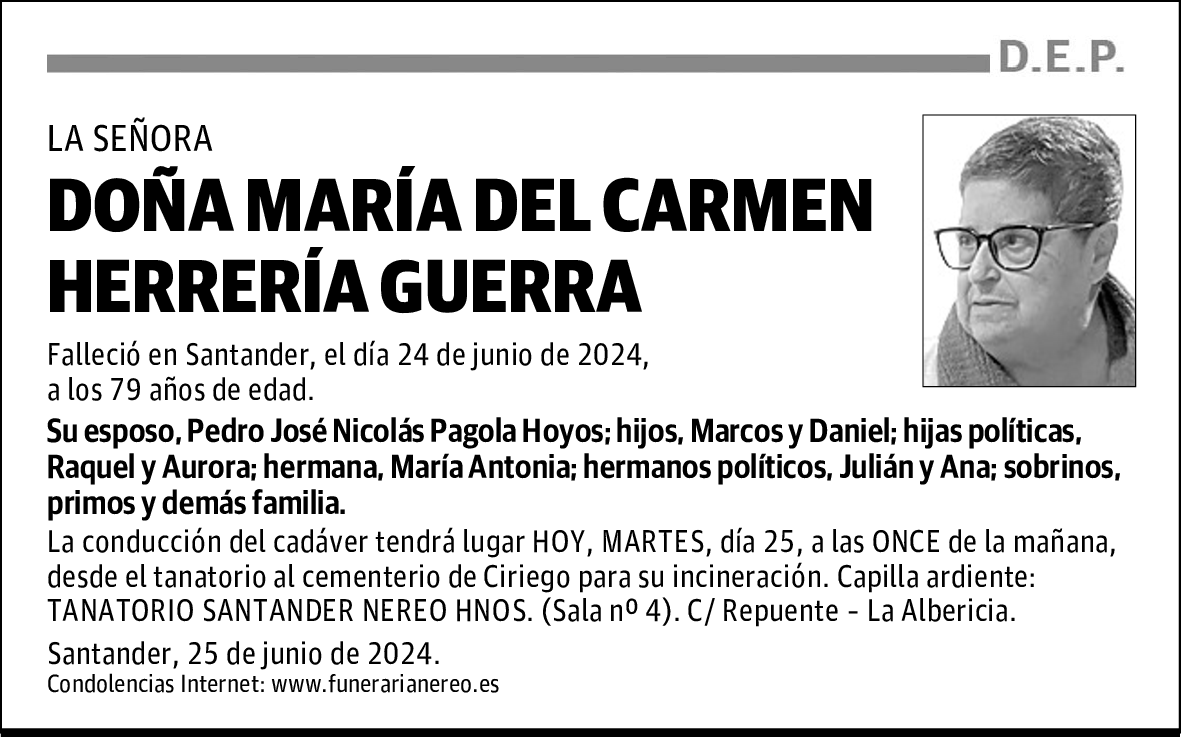 D.E.P.

LA SEÑORA

DOÑA MARÍA DEL CARMEN HERRERÍA GUERRA

Falleció en Santander, el día 24 de junio de 2024, a los 79 años de edad.

Su esposo, Pedro José Nicolás Pagola Hoyos; hijos, Marcos y Daniel; hijas políticas, Raquel y Aurora; hermana, María Antonia; hermanos políticos, Julián y Ana; sobrinos, primos y demás familia.

La conducción del cadáver tendrá lugar HOY, MARTES, día 25, a las ONCE de la mañana, desde el tanatorio al cementerio de Ciriego para su incineración. Capilla ardiente: TANATORIO SANTANDER NEREO HNOS. (Sala nº 4). C/ Repuente - La Albericia.

Santander, 25 de junio de 2024.

Condolencias Internet: www.funerarianereo.es